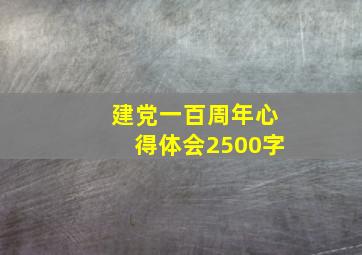 建党一百周年心得体会2500字